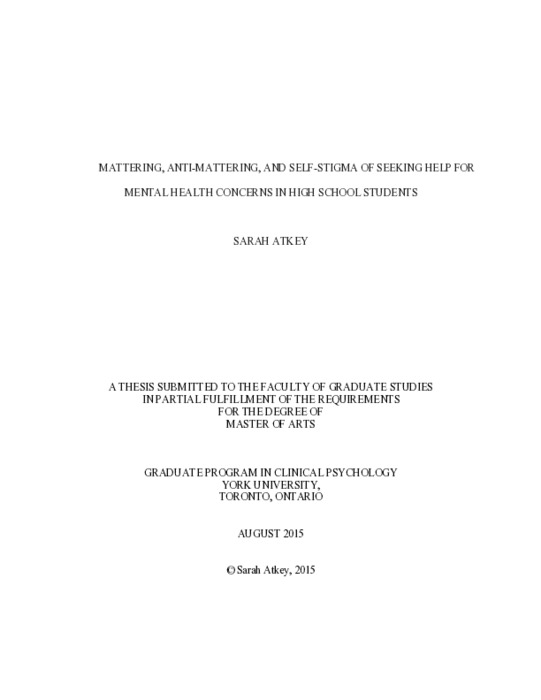 MATTERING, ANTI-MATTERING, AND SELF-STIGMA OF SEEKING HELP FOR MENTAL HEALTH CONCERNS IN HIGH SCHOOL STUDENTS

SARAH ATKEY

A THESIS SUBMITTED TO THE FACULTY OF GRADUATE STUDIES IN PARTIAL FULFILLMENT OF THE REQUIREMENTS FOR THE DEGREE OF MASTER OF ARTS

GRADUATE PROGRAM IN CLINICAL PSYCHOLOGY YORK UNIVERSITY, TORONTO, ONTARIO

AUGUST 2015

© Sarah Atkey, 2015